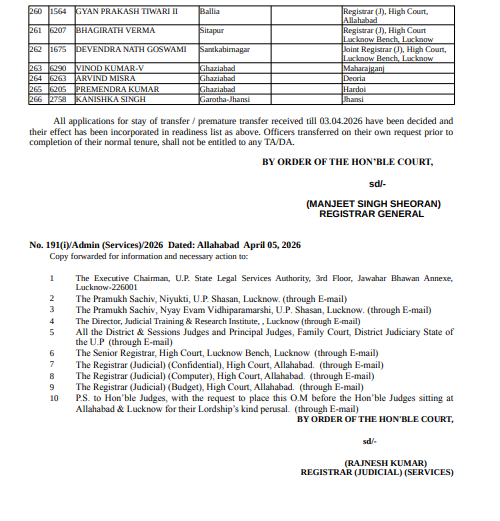 | 260 | 1564 | GYAN PRAKASH TIWARI II | Ballia | | Registrar (J), High Court, Allahabad |
|---|---|---|---|---|---|
| 261 | 6207 | BHAGIRATH VERMA | Sitapur | | Registrar (J), High Court Lucknow Bench, Lucknow |
| 262 | 1675 | DEVENDRA NATH GOSWAMI | Santkabirnagar | | Joint Registrar (J), High Court, Lucknow Bench, Lucknow |
| 263 | 6290 | VINOD KUMAR-V | Ghaziabad | | Maharajganj |
| 264 | 6263 | ARVIND MISRA | Ghaziabad | | Deoria |
| 265 | 6205 | PREMENDRA KUMAR | Ghaziabad | | Hardoi |
| 266 | 2758 | KANISHKA SINGH | Garotha-Jhansi | | Jhansi |

All applications for stay of transfer / premature transfer received till 03.04.2026 have been decided and their effect has been incorporated in readiness list as above. Officers transferred on their own request prior to completion of their normal tenure, shall not be entitled to any TA/DA.

BY ORDER OF THE HON'BLE COURT,

sd/-

(MANJEET SINGH SHEORAN)
REGISTRAR GENERAL

No. 191(i)/Admin (Services)/2026 Dated: Allahabad April 05, 2026
Copy forwarded for information and necessary action to:

1 The Executive Chairman, U.P. State Legal Services Authority, 3rd Floor, Jawahar Bhawan Annexe, Lucknow-226001
2 The Pramukh Sachiv, Niyukti, U.P. Shasan, Lucknow. (through E-mail)
3 The Pramukh Sachiv, Nyay Evam Vidhiparamarshi, U.P. Shasan, Lucknow. (through E-mail)
4 The Director, Judicial Training & Research Institute, , Lucknow (through E-mail)
5 All the District & Sessions Judges and Principal Judges, Family Court, District Judiciary State of the U.P (through E-mail)
6 The Senior Registrar, High Court, Lucknow Bench, Lucknow (through E-mail)
7 The Registrar (Judicial) (Confidential), High Court, Allahabad. (through E-mail)
8 The Registrar (Judicial) (Computer), High Court, Allahabad. (through E-mail)
9 The Registrar (Judicial) (Budget), High Court, Allahabad. (through E-mail)
10 P.S. to Hon'ble Judges, with the request to place this O.M before the Hon'ble Judges sitting at Allahabad & Lucknow for their Lordship's kind perusal. (through E-mail)

BY ORDER OF THE HON'BLE COURT,

sd/-

(RAJNESH KUMAR)
REGISTRAR (JUDICIAL) (SERVICES)